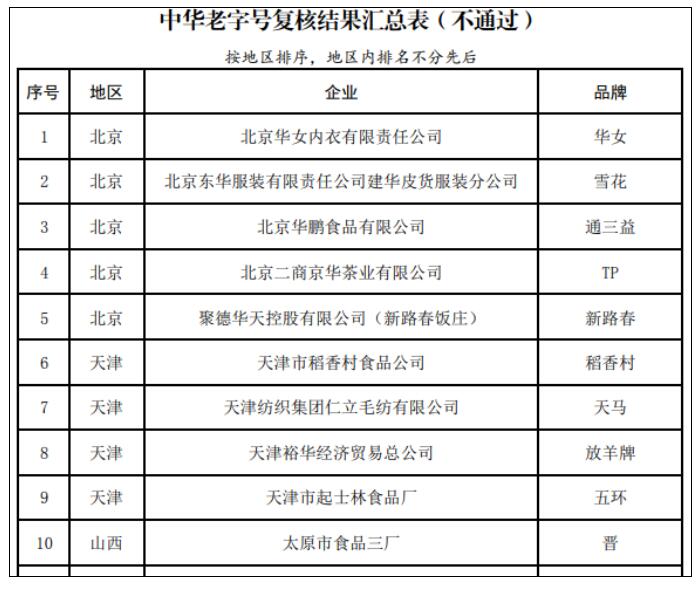 中华老字号复核结果汇总表（不通过）

按地区排序，地区内排名不分先后

| 序号 | 地区 | 企业 | 品牌 |
|---|---|---|---|
| 1 | 北京 | 北京华女内衣有限责任公司 | 华女 |
| 2 | 北京 | 北京东华服装有限责任公司建华皮货服装分公司 | 雪花 |
| 3 | 北京 | 北京华鹏食品有限公司 | 通三益 |
| 4 | 北京 | 北京二商京华茶业有限公司 | TP |
| 5 | 北京 | 聚德华天控股有限公司（新路春饭庄） | 新路春 |
| 6 | 天津 | 天津市稻香村食品公司 | 稻香村 |
| 7 | 天津 | 天津纺织集团仁立毛纺有限公司 | 天马 |
| 8 | 天津 | 天津裕华经济贸易总公司 | 放羊牌 |
| 9 | 天津 | 天津市起士林食品厂 | 五环 |
| 10 | 山西 | 太原市食品三厂 | 晋 |